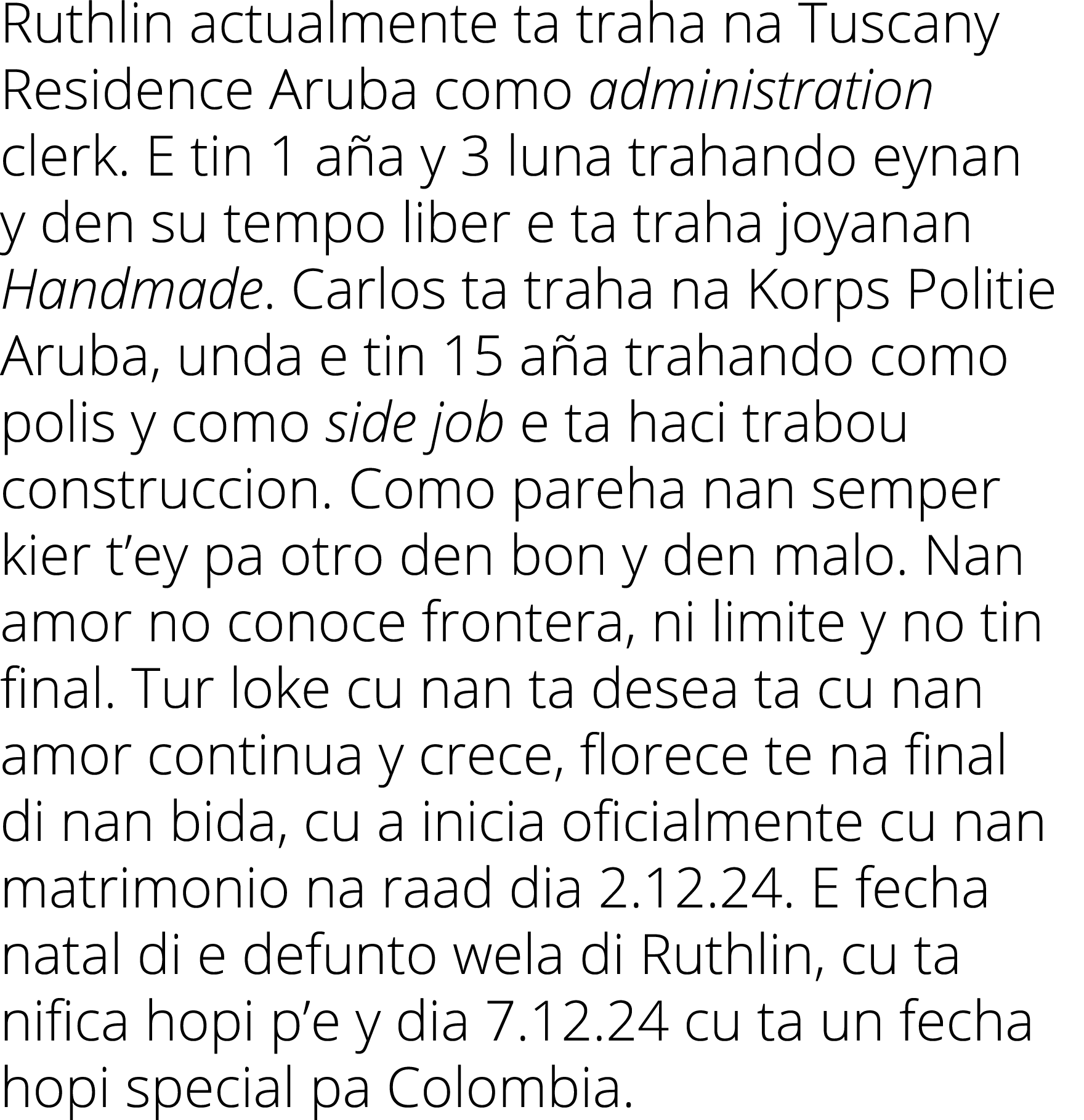 Ruthlin actualmente ta traha na Tuscany Residence Aruba como administration clerk. E tin 1 aña y 3 luna trahando eynan y den su tempo liber e ta traha joyanan Handmade. Carlos ta traha na Korps Politie Aruba, unda e tin 15 aña trahando como polis y como side job e ta haci trabou construccion. Como pareha nan semper kier t’ey pa otro den bon y den malo. Nan amor no conoce frontera, ni limite y no tin final. Tur loke cu nan ta desea ta cu nan amor continua y crece, florece te na final di nan bida, cu a inicia oficialmente cu nan matrimonio na raad dia 2.12.24. E fecha natal di e defunto wela di Ruthlin, cu ta nifica hopi p’e y dia 7.12.24 cu ta un fecha hopi special pa Colombia.